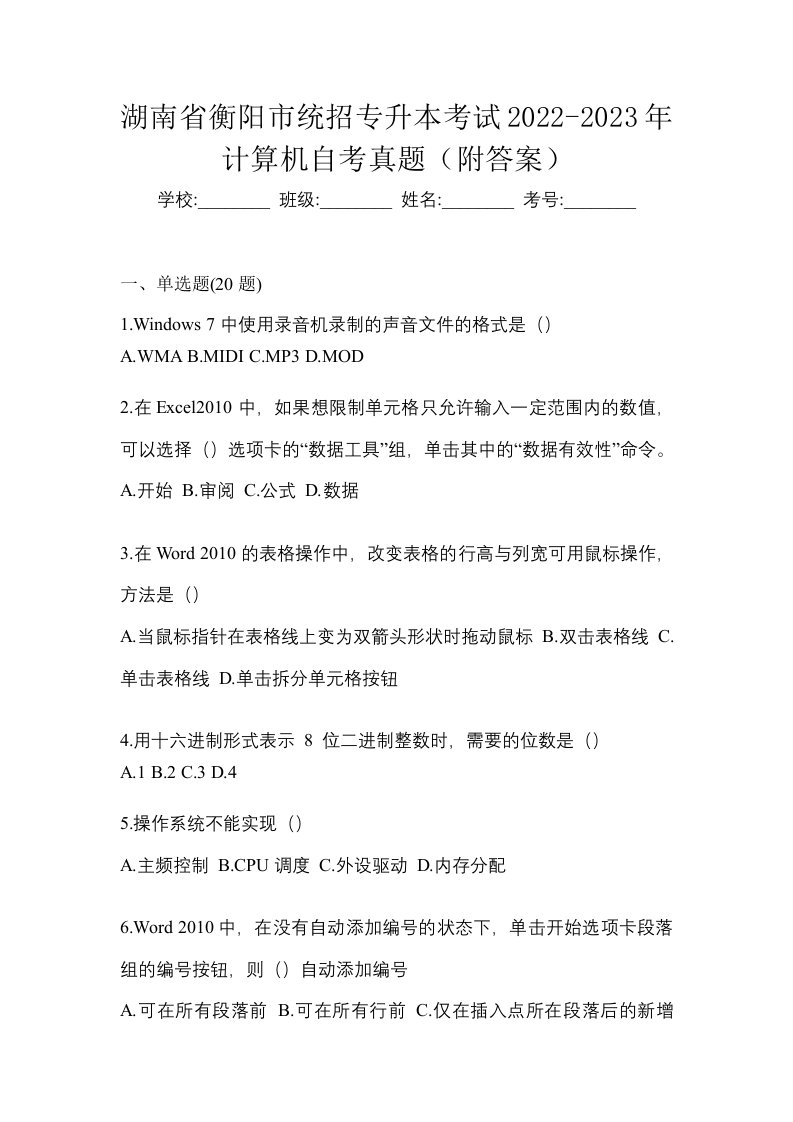 湖南省衡阳市统招专升本考试2022-2023年计算机自考真题（附答案）

学校:________ 班级:________ 姓名:________ 考号:________

一、单选题(20 题)

1.Windows 7 中使用录音机录制的声音文件的格式是（）
A.WMA B.MIDI C.MP3 D.MOD

2.在 Excel2010 中，如果想限制单元格只允许输入一定范围内的数值，可以选择（）选项卡的“数据工具”组，单击其中的“数据有效性”命令。
A.开始 B.审阅 C.公式 D.数据

3.在 Word 2010 的表格操作中，改变表格的行高与列宽可用鼠标操作，方法是（）
A.当鼠标指针在表格线上变为双箭头形状时拖动鼠标 B.双击表格线 C.单击表格线 D.单击拆分单元格按钮

4.用十六进制形式表示 8 位二进制整数时，需要的位数是（）
A.1 B.2 C.3 D.4

5.操作系统不能实现（）
A.主频控制 B.CPU 调度 C.外设驱动 D.内存分配

6.Word 2010 中，在没有自动添加编号的状态下，单击开始选项卡段落组的编号按钮，则（）自动添加编号
A.可在所有段落前 B.可在所有行前 C.仅在插入点所在段落后的新增